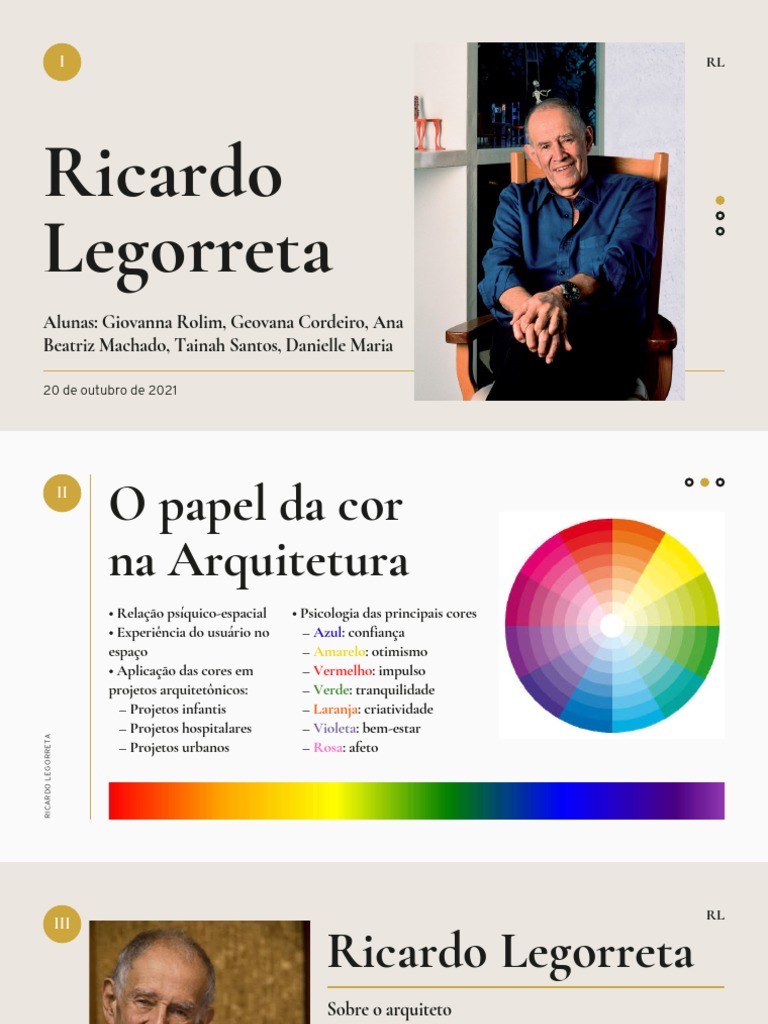 I

RL

Ricardo Legorreta

Alunas: Giovanna Rolim, Geovana Cordeiro, Ana Beatriz Machado, Tainah Santos, Danielle Maria

20 de outubro de 2021

II

O papel da cor na Arquitetura

• Relação psíquico-espacial
• Experiência do usuário no espaço
• Aplicação das cores em projetos arquitetônicos:
– Projetos infantis
– Projetos hospitalares
– Projetos urbanos

• Psicologia das principais cores
– Azul: confiança
– Amarelo: otimismo
– Vermelho: impulso
– Verde: tranquilidade
– Laranja: criatividade
– Violeta: bem-estar
– Rosa: afeto

RICARDO LEGORRETA

III

RL

Ricardo Legorreta

Sobre o arquiteto